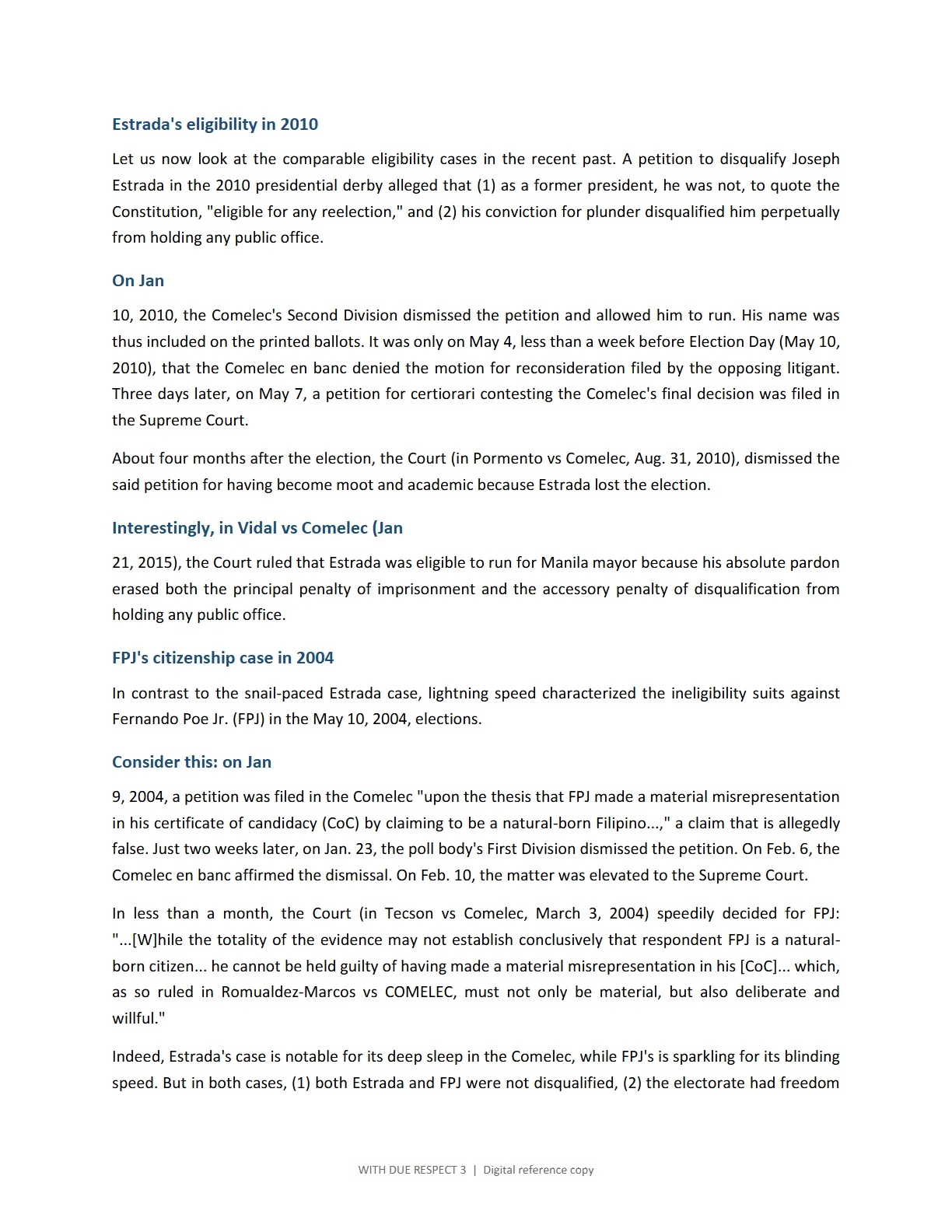 Estrada's eligibility in 2010

Let us now look at the comparable eligibility cases in the recent past. A petition to disqualify Joseph Estrada in the 2010 presidential derby alleged that (1) as a former president, he was not, to quote the Constitution, "eligible for any reelection," and (2) his conviction for plunder disqualified him perpetually from holding any public office.

On Jan

10, 2010, the Comelec's Second Division dismissed the petition and allowed him to run. His name was thus included on the printed ballots. It was only on May 4, less than a week before Election Day (May 10, 2010), that the Comelec en banc denied the motion for reconsideration filed by the opposing litigant. Three days later, on May 7, a petition for certiorari contesting the Comelec's final decision was filed in the Supreme Court.

About four months after the election, the Court (in Pormento vs Comelec, Aug. 31, 2010), dismissed the said petition for having become moot and academic because Estrada lost the election.

Interestingly, in Vidal vs Comelec (Jan

21, 2015), the Court ruled that Estrada was eligible to run for Manila mayor because his absolute pardon erased both the principal penalty of imprisonment and the accessory penalty of disqualification from holding any public office.

FPJ's citizenship case in 2004

In contrast to the snail-paced Estrada case, lightning speed characterized the ineligibility suits against Fernando Poe Jr. (FPJ) in the May 10, 2004, elections.

Consider this: on Jan

9, 2004, a petition was filed in the Comelec "upon the thesis that FPJ made a material misrepresentation in his certificate of candidacy (CoC) by claiming to be a natural-born Filipino...," a claim that is allegedly false. Just two weeks later, on Jan. 23, the poll body's First Division dismissed the petition. On Feb. 6, the Comelec en banc affirmed the dismissal. On Feb. 10, the matter was elevated to the Supreme Court.

In less than a month, the Court (in Tecson vs Comelec, March 3, 2004) speedily decided for FPJ: "...[W]hile the totality of the evidence may not establish conclusively that respondent FPJ is a natural-born citizen... he cannot be held guilty of having made a material misrepresentation in his [CoC]... which, as so ruled in Romualdez-Marcos vs COMELEC, must not only be material, but also deliberate and willful."

Indeed, Estrada's case is notable for its deep sleep in the Comelec, while FPJ's is sparkling for its blinding speed. But in both cases, (1) both Estrada and FPJ were not disqualified, (2) the electorate had freedom

WITH DUE RESPECT 3 | Digital reference copy